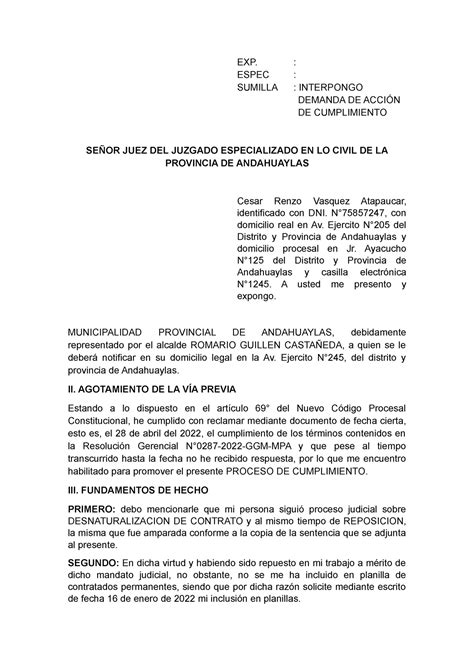 EXP. :
ESPEC :
SUMILLA : INTERPONGO DEMANDA DE ACCIÓN DE CUMPLIMIENTO

SEÑOR JUEZ DEL JUZGADO ESPECIALIZADO EN LO CIVIL DE LA PROVINCIA DE ANDAHUAYLAS

Cesar Renzo Vasquez Atapaucar, identificado con DNI. N°75857247, con domicilio real en Av. Ejercito N°205 del Distrito y Provincia de Andahuaylas y domicilio procesal en Jr. Ayacucho N°125 del Distrito y Provincia de Andahuaylas y casilla electrónica N°1245. A usted me presento y expongo.

MUNICIPALIDAD PROVINCIAL DE ANDAHUAYLAS, debidamente representado por el alcalde ROMARIO GUILLEN CASTAÑEDA, a quien se le deberá notificar en su domicilio legal en la Av. Ejercito N°245, del distrito y provincia de Andahuaylas.

II. AGOTAMIENTO DE LA VÍA PREVIA

Estando a lo dispuesto en el artículo 69° del Nuevo Código Procesal Constitucional, he cumplido con reclamar mediante documento de fecha cierta, esto es, el 28 de abril del 2022, el cumplimiento de los términos contenidos en la Resolución Gerencial N°0287-2022-GGM-MPA y que pese al tiempo transcurrido hasta la fecha no he recibido respuesta, por lo que me encuentro habilitado para promover el presente PROCESO DE CUMPLIMIENTO.

III. FUNDAMENTOS DE HECHO

PRIMERO: debo mencionarle que mi persona siguió proceso judicial sobre DESNATURALIZACION DE CONTRATO y al mismo tiempo de REPOSICION, la misma que fue amparada conforme a la copia de la sentencia que se adjunta al presente.

SEGUNDO: En dicha virtud y habiendo sido repuesto en mi trabajo a mérito de dicho mandato judicial, no obstante, no se me ha incluido en planilla de contratados permanentes, siendo que por dicha razón solicite mediante escrito de fecha 16 de enero de 2022 mi inclusión en planillas.